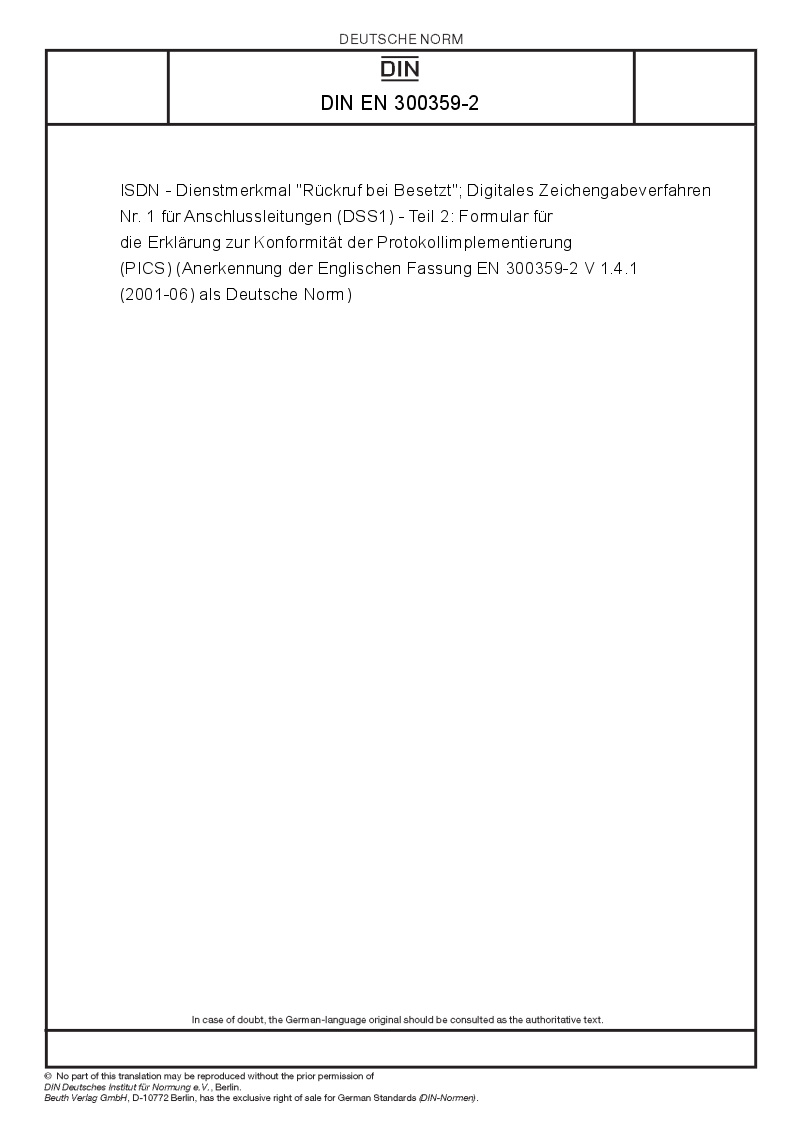 DEUTSCHE NORM

DIN

DIN EN 300359-2

ISDN - Dienstmerkmal "Rückruf bei Besetzt"; Digitales Zeichengabeverfahren Nr. 1 für Anschlussleitungen (DSS1) - Teil 2: Formular für die Erklärung zur Konformität der Protokollimplementierung (PICS) (Anerkennung der Englischen Fassung EN 300359-2 V 1.4.1 (2001-06) als Deutsche Norm)

In case of doubt, the German-language original should be consulted as the authoritative text.

© No part of this translation may be reproduced without the prior permission of DIN Deutsches Institut für Normung e.V., Berlin.
Beuth Verlag GmbH, D-10772 Berlin, has the exclusive right of sale for German Standards (DIN-Normen).